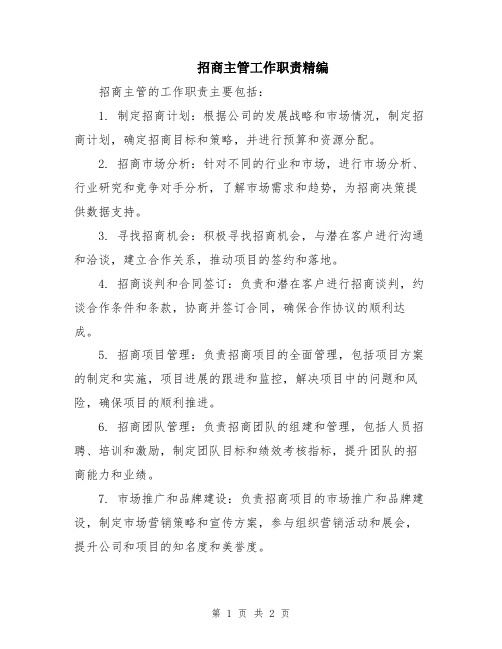 招商主管工作职责精编

招商主管的工作职责主要包括：

1. 制定招商计划：根据公司的发展战略和市场情况，制定招商计划，确定招商目标和策略，并进行预算和资源分配。

2. 招商市场分析：针对不同的行业和市场，进行市场分析、行业研究和竞争对手分析，了解市场需求和趋势，为招商决策提供数据支持。

3. 寻找招商机会：积极寻找招商机会，与潜在客户进行沟通和洽谈，建立合作关系，推动项目的签约和落地。

4. 招商谈判和合同签订：负责和潜在客户进行招商谈判，约谈合作条件和条款，协商并签订合同，确保合作协议的顺利达成。

5. 招商项目管理：负责招商项目的全面管理，包括项目方案的制定和实施，项目进展的跟进和监控，解决项目中的问题和风险，确保项目的顺利推进。

6. 招商团队管理：负责招商团队的组建和管理，包括人员招聘、培训和激励，制定团队目标和绩效考核指标，提升团队的招商能力和业绩。

7. 市场推广和品牌建设：负责招商项目的市场推广和品牌建设，制定市场营销策略和宣传方案，参与组织营销活动和展会，提升公司和项目的知名度和美誉度。

第 1 页 共 2 页